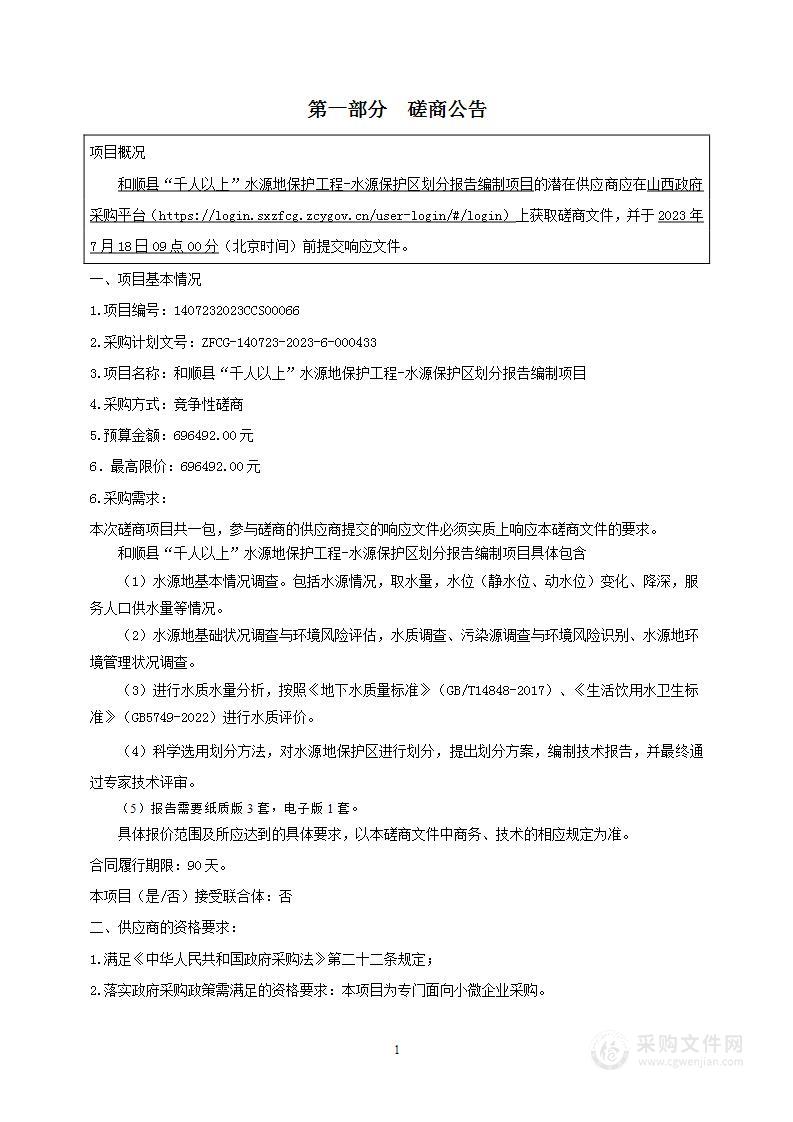 第一部分　磋商公告

项目概况

和顺县“千人以上”水源地保护工程-水源保护区划分报告编制项目的潜在供应商应在山西政府采购平台（https://login.sxzfcg.zcygov.cn/user-login/#/login）上获取磋商文件，并于2023年7月18日09点00分（北京时间）前提交响应文件。

一、项目基本情况

1.项目编号：1407232023CCS00066

2.采购计划文号：ZFCG-140723-2023-6-000433

3.项目名称：和顺县“千人以上”水源地保护工程-水源保护区划分报告编制项目

4.采购方式：竞争性磋商

5.预算金额：696492.00元

6．最高限价：696492.00元

6.采购需求：

本次磋商项目共一包，参与磋商的供应商提交的响应文件必须实质上响应本磋商文件的要求。

和顺县“千人以上”水源地保护工程-水源保护区划分报告编制项目具体包含

（1）水源地基本情况调查。包括水源情况，取水量，水位（静水位、动水位）变化、降深，服务人口供水量等情况。

（2）水源地基础状况调查与环境风险评估，水质调查、污染源调查与环境风险识别、水源地环境管理状况调查。

（3）进行水质水量分析，按照《地下水质量标准》（GB/T14848-2017）、《生活饮用水卫生标准》（GB5749-2022）进行水质评价。

（4）科学选用划分方法，对水源地保护区进行划分，提出划分方案，编制技术报告，并最终通过专家技术评审。

（5）报告需要纸质版3套，电子版1套。

具体报价范围及所应达到的具体要求，以本磋商文件中商务、技术的相应规定为准。

合同履行期限：90天。

本项目（是/否）接受联合体：否

二、供应商的资格要求：

1.满足《中华人民共和国政府采购法》第二十二条规定；

2.落实政府采购政策需满足的资格要求：本项目为专门面向小微企业采购。

1

采购文件网
www.cgwenjian.com